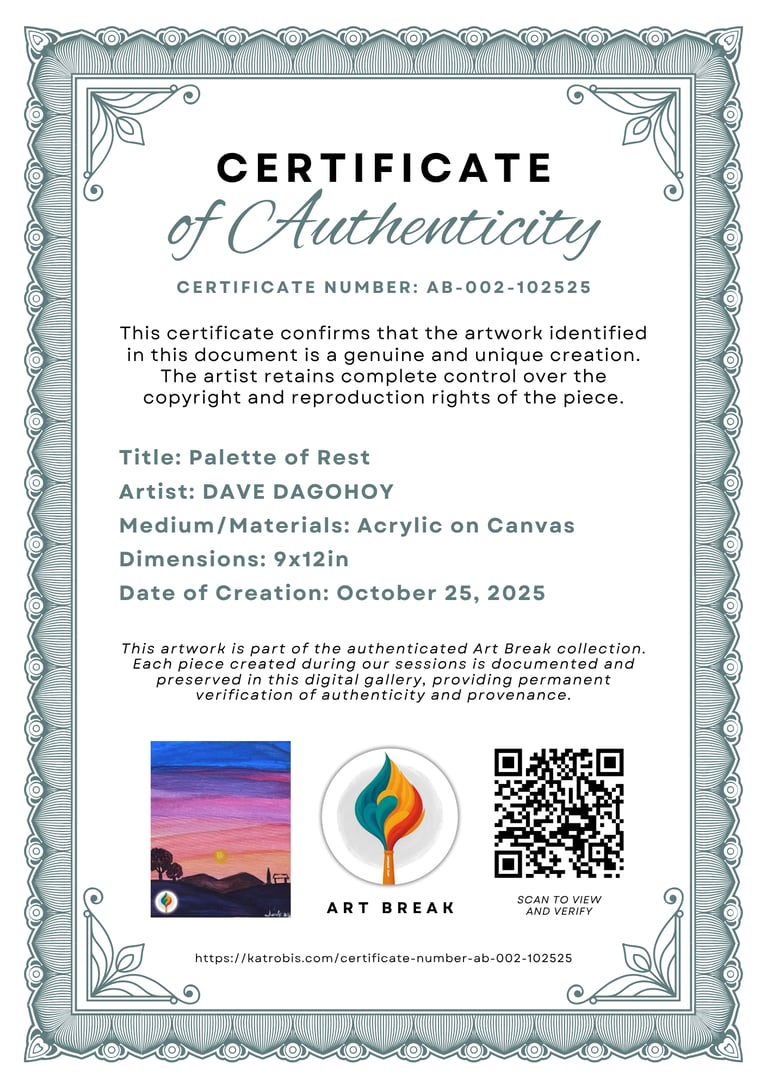 CERTIFICATE
of Authenticity

CERTIFICATE NUMBER: AB-002-102525

This certificate confirms that the artwork identified in this document is a genuine and unique creation. The artist retains complete control over the copyright and reproduction rights of the piece.

Title: Palette of Rest
Artist: DAVE DAGOHOY
Medium/Materials: Acrylic on Canvas
Dimensions: 9x12in
Date of Creation: October 25, 2025

This artwork is part of the authenticated Art Break collection. Each piece created during our sessions is documented and preserved in this digital gallery, providing permanent verification of authenticity and provenance.

ART BREAK

SCAN TO VIEW AND VERIFY

https://katrobis.com/certificate-number-ab-002-102525